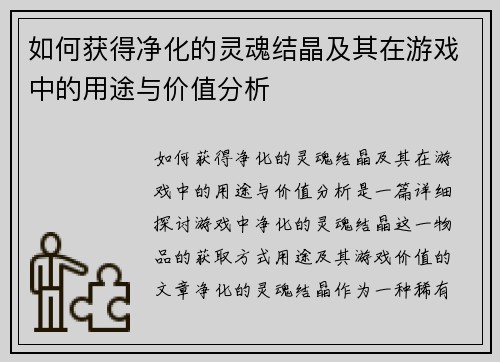 如何获得净化的灵魂结晶及其在游戏中的用途与价值分析

如何获得净化的灵魂结晶及其在游戏中的用途与价值分析是一篇详细探讨游戏中净化的灵魂结晶这一物品的获取方式用途及其游戏价值的文章净化的灵魂结晶作为一种稀有